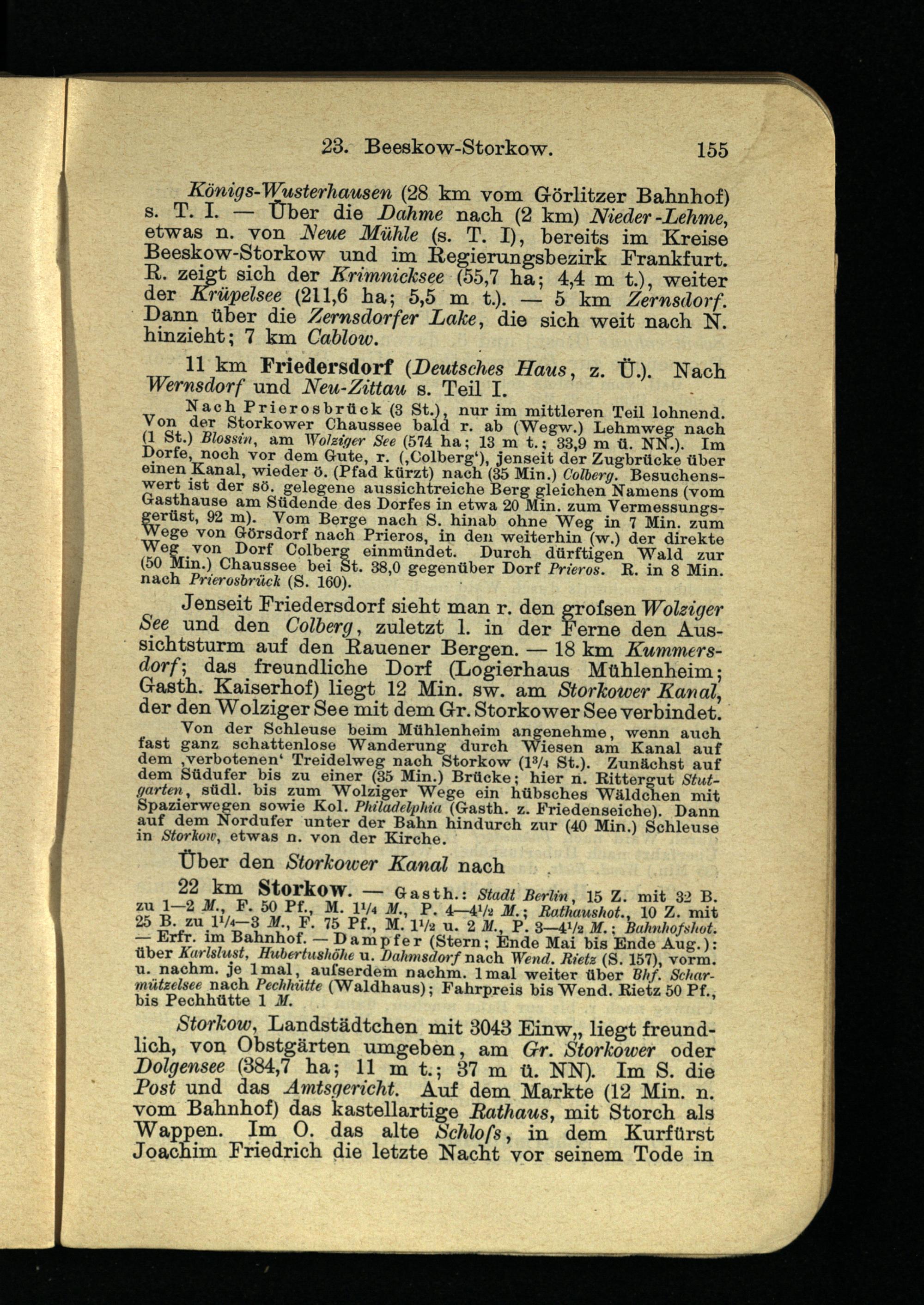 23. Beeskow-Storkow. 155

Königs-Wusterhausen (28 km vom Görlitzer Bahnhof) s. T. I. — Über die Dahme nach (2 km) Nieder-Lehme, etwas n. von Neue Mühle (s. T. I), bereits im Kreise Beeskow-Storkow und im Regierungsbezirk Frankfurt. R. zeigt sich der Krimnicksee (55,7 ha; 4,4 m t.), weiter der Krüpelsee (211,6 ha; 5,5 m t.). — 5 km Zernsdorf. Dann über die Zernsdorfer Lake, die sich weit nach N. hinzieht; 7 km Cablow.

11 km Friedersdorf (Deutsches Haus, z. Ü.). Nach Wernsdorf und Neu-Zittau s. Teil I.

Nach Prierosbrück (3 St.), nur im mittleren Teil lohnend. Von der Storkower Chaussee bald r. ab (Wegw.) Lehmweg nach (1 St.) Blossin, am Wolziger See (574 ha; 13 m t.; 33,9 m ü. NN.). Im Dorfe, noch vor dem Gute, r. (‚Colberg'), jenseit der Zugbrücke über einen Kanal, wieder ö. (Pfad kürzt) nach (35 Min.) Colberg. Besuchenswert ist der sö. gelegene aussichtreiche Berg gleichen Namens (vom Gasthause am Südende des Dorfes in etwa 20 Min. zum Vermessungsgerüst, 92 m). Vom Berge nach S. hinab ohne Weg in 7 Min. zum Wege von Görsdorf nach Prieros, in den weiterhin (w.) der direkte Weg von Dorf Colberg einmündet. Durch dürftigen Wald zur (50 Min.) Chaussee bei St. 38,0 gegenüber Dorf Prieros. R. in 8 Min. nach Prierosbrück (S. 160).

Jenseit Friedersdorf sieht man r. den grofsen Wolziger See und den Colberg, zuletzt l. in der Ferne den Aussichtsturm auf den Rauener Bergen. — 18 km Kummersdorf; das freundliche Dorf (Logierhaus Mühlenheim; Gasth. Kaiserhof) liegt 12 Min. sw. am Storkower Kanal, der den Wolziger See mit dem Gr. Storkower See verbindet.

Von der Schleuse beim Mühlenheim angenehme, wenn auch fast ganz schattenlose Wanderung durch Wiesen am Kanal auf dem ‚verbotenen' Treidelweg nach Storkow ($1^3/_4$ St.). Zunächst auf dem Südufer bis zu einer (35 Min.) Brücke; hier n. Rittergut Stutgarten, südl. bis zum Wolziger Wege ein hübsches Wäldchen mit Spazierwegen sowie Kol. Philadelphia (Gasth. z. Friedenseiche). Dann auf dem Nordufer unter der Bahn hindurch zur (40 Min.) Schleuse in Storkow, etwas n. von der Kirche.

Über den Storkower Kanal nach

22 km Storkow. — Gasth.: Stadt Berlin, 15 Z. mit 32 B. zu 1—2 M., F. 50 Pf., M. $1^1/_4$ M., P. 4—$4^1/_2$ M.; Rathaushot., 10 Z. mit 25 B. zu $1^1/_4$—3 M., F. 75 Pf., M. $1^1/_2$ u. 2 M., P. 3—$4^1/_2$ M.; Bahnhofshot. — Erfr. im Bahnhof. — Dampfer (Stern; Ende Mai bis Ende Aug.): über Karlslust, Hubertushöhe u. Dahmsdorf nach Wend. Rietz (S. 157), vorm. u. nachm. je 1mal, aufserdem nachm. 1mal weiter über Bhf. Scharmützelsee nach Pechhütte (Waldhaus); Fahrpreis bis Wend. Rietz 50 Pf., bis Pechhütte 1 M.

Storkow, Landstädtchen mit 3043 Einw„ liegt freundlich, von Obstgärten umgeben, am Gr. Storkower oder Dolgensee (384,7 ha; 11 m t.; 37 m ü. NN). Im S. die Post und das Amtsgericht. Auf dem Markte (12 Min. n. vom Bahnhof) das kastellartige Rathaus, mit Storch als Wappen. Im O. das alte Schlofs, in dem Kurfürst Joachim Friedrich die letzte Nacht vor seinem Tode in